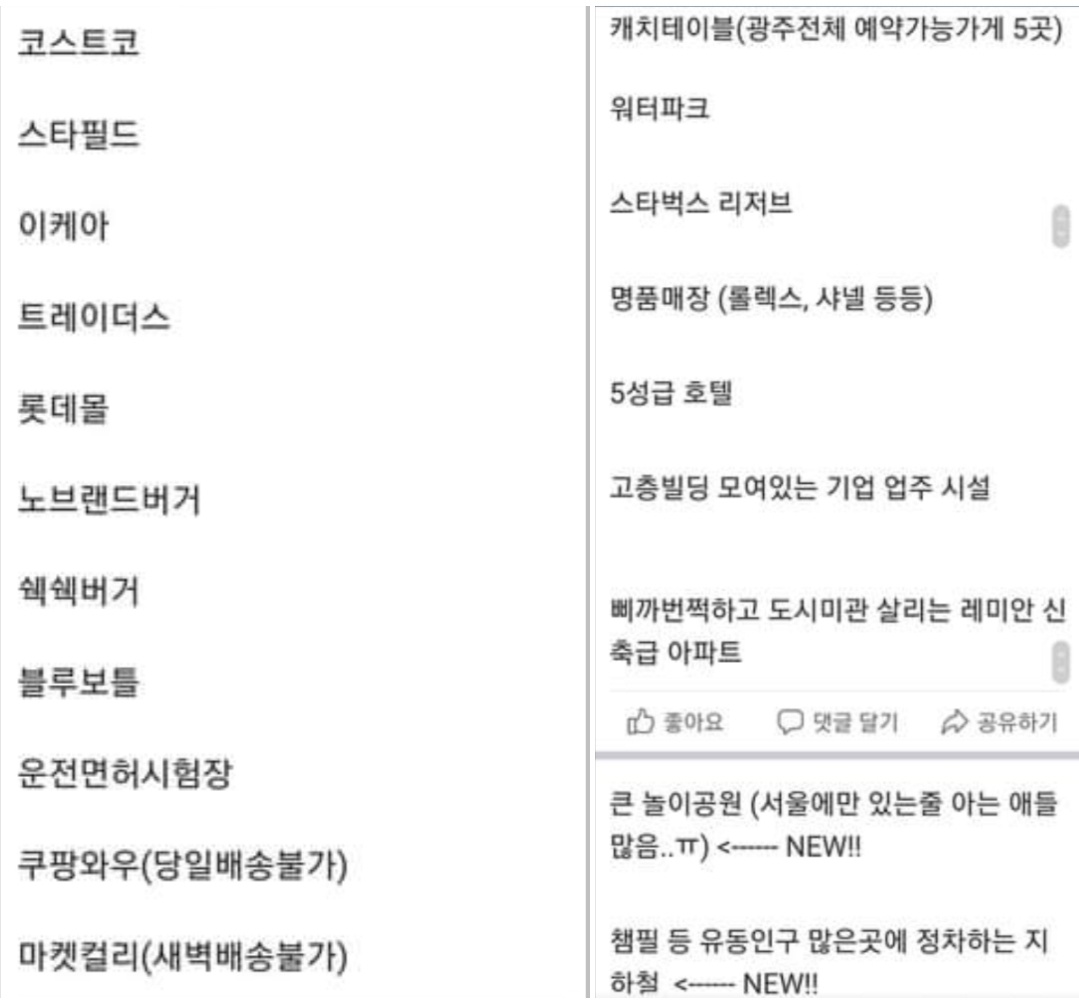 코스트코

스타필드

이케아

트레이더스

롯데몰

노브랜드버거

쉑쉑버거

블루보틀

운전면허시험장

쿠팡와우(당일배송불가)

마켓컬리(새벽배송불가)

캐치테이블(광주전체 예약가능가게 5곳)

워터파크

스타벅스 리저브

명품매장 (롤렉스, 샤넬 등등)

5성급 호텔

고층빌딩 모여있는 기업 업주 시설

삐까번쩍하고 도시미관 살리는 레미안 신축급 아파트

좋아요 댓글 달기 공유하기

큰 놀이공원 (서울에만 있는줄 아는 애들 많음..ㅠ) <------ NEW!!

챔필 등 유동인구 많은곳에 정차하는 지하철 <------ NEW!!